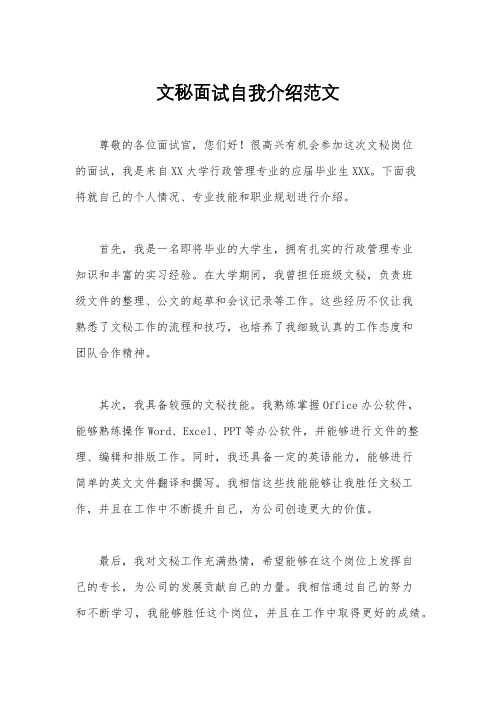 文秘面试自我介绍范文

尊敬的各位面试官，您们好！很高兴有机会参加这次文秘岗位的面试，我是来自XX大学行政管理专业的应届毕业生XXX。下面我将就自己的个人情况、专业技能和职业规划进行介绍。

首先，我是一名即将毕业的大学生，拥有扎实的行政管理专业知识和丰富的实习经验。在大学期间，我曾担任班级文秘，负责班级文件的整理、公文的起草和会议记录等工作。这些经历不仅让我熟悉了文秘工作的流程和技巧，也培养了我细致认真的工作态度和团队合作精神。

其次，我具备较强的文秘技能。我熟练掌握Office办公软件，能够熟练操作Word、Excel、PPT等办公软件，并能够进行文件的整理、编辑和排版工作。同时，我还具备一定的英语能力，能够进行简单的英文文件翻译和撰写。我相信这些技能能够让我胜任文秘工作，并且在工作中不断提升自己，为公司创造更大的价值。

最后，我对文秘工作充满热情，希望能够在这个岗位上发挥自己的专长，为公司的发展贡献自己的力量。我相信通过自己的努力和不断学习，我能够胜任这个岗位，并且在工作中取得更好的成绩。